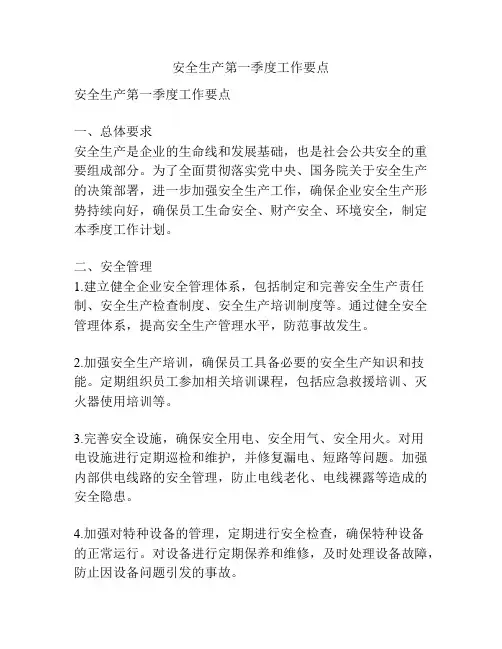 安全生产第一季度工作要点

安全生产第一季度工作要点

一、总体要求
安全生产是企业的生命线和发展基础，也是社会公共安全的重要组成部分。为了全面贯彻落实党中央、国务院关于安全生产的决策部署，进一步加强安全生产工作，确保企业安全生产形势持续向好，确保员工生命安全、财产安全、环境安全，制定本季度工作计划。

二、安全管理
1.建立健全企业安全管理体系，包括制定和完善安全生产责任制、安全生产检查制度、安全生产培训制度等。通过健全安全管理体系，提高安全生产管理水平，防范事故发生。

2.加强安全生产培训，确保员工具备必要的安全生产知识和技能。定期组织员工参加相关培训课程，包括应急救援培训、灭火器使用培训等。

3.完善安全设施，确保安全用电、安全用气、安全用火。对用电设施进行定期巡检和维护，并修复漏电、短路等问题。加强内部供电线路的安全管理，防止电线老化、电线裸露等造成的安全隐患。

4.加强对特种设备的管理，定期进行安全检查，确保特种设备的正常运行。对设备进行定期保养和维修，及时处理设备故障，防止因设备问题引发的事故。